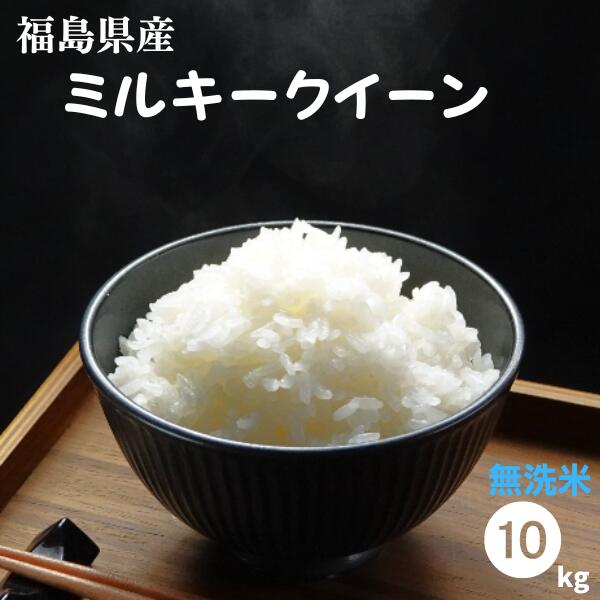 福島県産
ミルキークイーン

無洗米
10 kg